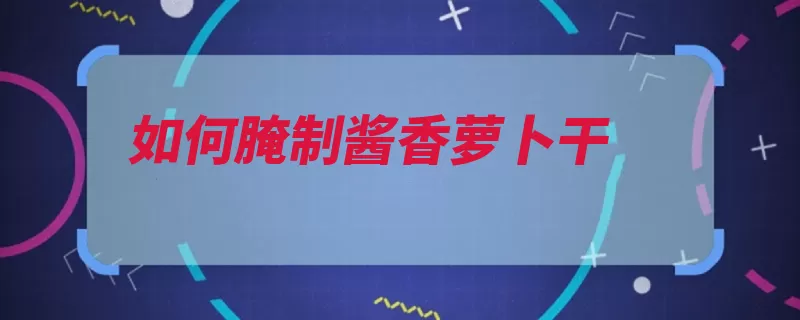 如何腌制酱香萝卜干